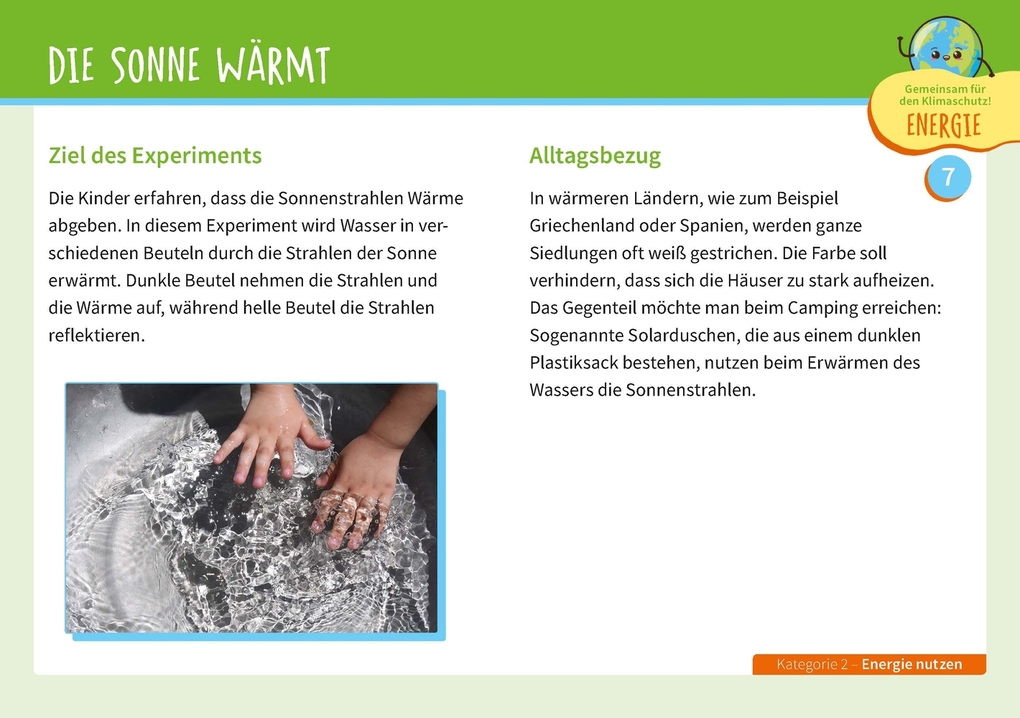 DIE SONNE WÄRMT

Gemeinsam für den Klimaschutz!
ENERGIE

7

Ziel des Experiments

Die Kinder erfahren, dass die Sonnenstrahlen Wärme abgeben. In diesem Experiment wird Wasser in verschiedenen Beuteln durch die Strahlen der Sonne erwärmt. Dunkle Beutel nehmen die Strahlen und die Wärme auf, während helle Beutel die Strahlen reflektieren.

Alltagsbezug

In wärmeren Ländern, wie zum Beispiel Griechenland oder Spanien, werden ganze Siedlungen oft weiß gestrichen. Die Farbe soll verhindern, dass sich die Häuser zu stark aufheizen. Das Gegenteil möchte man beim Camping erreichen: Sogenannte Solarduschen, die aus einem dunklen Plastiksack bestehen, nutzen beim Erwärmen des Wassers die Sonnenstrahlen.

Kategorie 2 – Energie nutzen